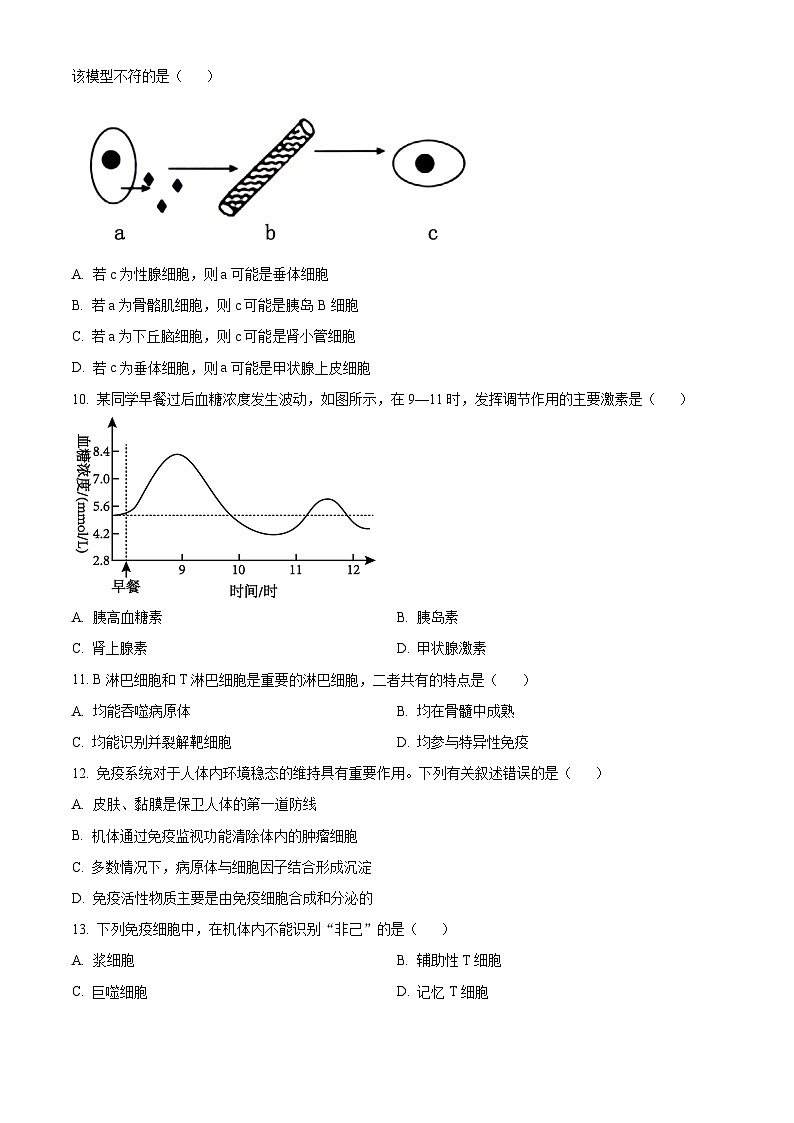 该模型不符的是（　　）

a　　b　　c

A. 若 c 为性腺细胞，则 a 可能是垂体细胞

B. 若 a 为骨骼肌细胞，则 c 可能是胰岛 B 细胞

C. 若 a 为下丘脑细胞，则 c 可能是肾小管细胞

D. 若 c 为垂体细胞，则 a 可能是甲状腺上皮细胞

10. 某同学早餐过后血糖浓度发生波动，如图所示，在 9—11 时，发挥调节作用的主要激素是（　　）

血糖浓度/(mmol/L)
8.4
7.0
5.6
4.2
2.8
9　10　11　12
早餐
时间/时

A. 胰高血糖素　　B. 胰岛素

C. 肾上腺素　　D. 甲状腺激素

11. B 淋巴细胞和 T 淋巴细胞是重要的淋巴细胞，二者共有的特点是（　　）

A. 均能吞噬病原体　　B. 均在骨髓中成熟

C. 均能识别并裂解靶细胞　　D. 均参与特异性免疫

12. 免疫系统对于人体内环境稳态的维持具有重要作用。下列有关叙述错误的是（　　）

A. 皮肤、黏膜是保卫人体的第一道防线

B. 机体通过免疫监视功能清除体内的肿瘤细胞

C. 多数情况下，病原体与细胞因子结合形成沉淀

D. 免疫活性物质主要是由免疫细胞合成和分泌的

13. 下列免疫细胞中，在机体内不能识别“非己”的是（　　）

A. 浆细胞　　B. 辅助性 T 细胞

C. 巨噬细胞　　D. 记忆 T 细胞